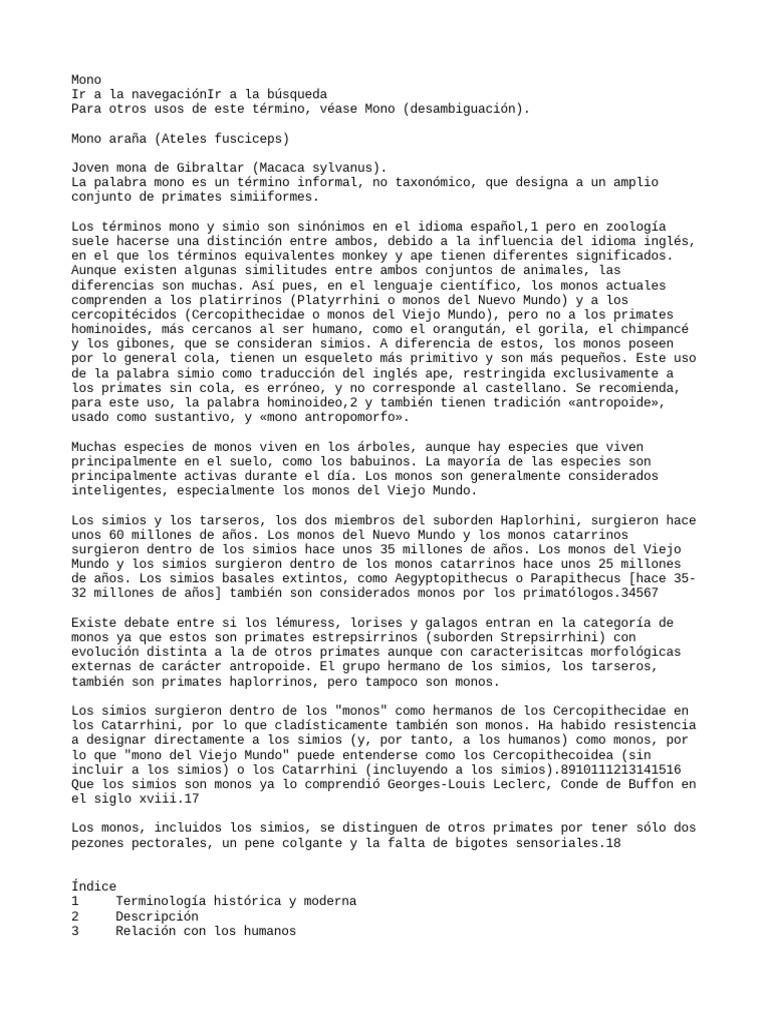 Mono
Ir a la navegaciónIr a la búsqueda
Para otros usos de este término, véase Mono (desambiguación).

Mono araña (Ateles fusciceps)

Joven mona de Gibraltar (Macaca sylvanus).
La palabra mono es un término informal, no taxonómico, que designa a un amplio conjunto de primates simiiformes.

Los términos mono y simio son sinónimos en el idioma español,1 pero en zoología suele hacerse una distinción entre ambos, debido a la influencia del idioma inglés, en el que los términos equivalentes monkey y ape tienen diferentes significados. Aunque existen algunas similitudes entre ambos conjuntos de animales, las diferencias son muchas. Así pues, en el lenguaje científico, los monos actuales comprenden a los platirrinos (Platyrrhini o monos del Nuevo Mundo) y a los cercopitécidos (Cercopithecidae o monos del Viejo Mundo), pero no a los primates hominoides, más cercanos al ser humano, como el orangután, el gorila, el chimpancé y los gibones, que se consideran simios. A diferencia de estos, los monos poseen por lo general cola, tienen un esqueleto más primitivo y son más pequeños. Este uso de la palabra simio como traducción del inglés ape, restringida exclusivamente a los primates sin cola, es erróneo, y no corresponde al castellano. Se recomienda, para este uso, la palabra hominoideo,2 y también tienen tradición «antropoide», usado como sustantivo, y «mono antropomorfo».

Muchas especies de monos viven en los árboles, aunque hay especies que viven principalmente en el suelo, como los babuinos. La mayoría de las especies son principalmente activas durante el día. Los monos son generalmente considerados inteligentes, especialmente los monos del Viejo Mundo.

Los simios y los tarseros, los dos miembros del suborden Haplorhini, surgieron hace unos 60 millones de años. Los monos del Nuevo Mundo y los monos catarrinos surgieron dentro de los simios hace unos 35 millones de años. Los monos del Viejo Mundo y los simios surgieron dentro de los monos catarrinos hace unos 25 millones de años. Los simios basales extintos, como Aegyptopithecus o Parapithecus [hace 35-32 millones de años] también son considerados monos por los primatólogos.34567

Existe debate entre si los lémuress, lorises y galagos entran en la categoría de monos ya que estos son primates estrepsirrinos (suborden Strepsirrhini) con evolución distinta a la de otros primates aunque con caracterisitcas morfológicas externas de carácter antropoide. El grupo hermano de los simios, los tarseros, también son primates haplorrinos, pero tampoco son monos.

Los simios surgieron dentro de los "monos" como hermanos de los Cercopithecidae en los Catarrhini, por lo que cladísticamente también son monos. Ha habido resistencia a designar directamente a los simios (y, por tanto, a los humanos) como monos, por lo que "mono del Viejo Mundo" puede entenderse como los Cercopithecoidea (sin incluir a los simios) o los Catarrhini (incluyendo a los simios).8910111213141516
Que los simios son monos ya lo comprendió Georges-Louis Leclerc, Conde de Buffon en el siglo xviii.17

Los monos, incluidos los simios, se distinguen de otros primates por tener sólo dos pezones pectorales, un pene colgante y la falta de bigotes sensoriales.18

Índice
1 Terminología histórica y moderna
2 Descripción
3 Relación con los humanos